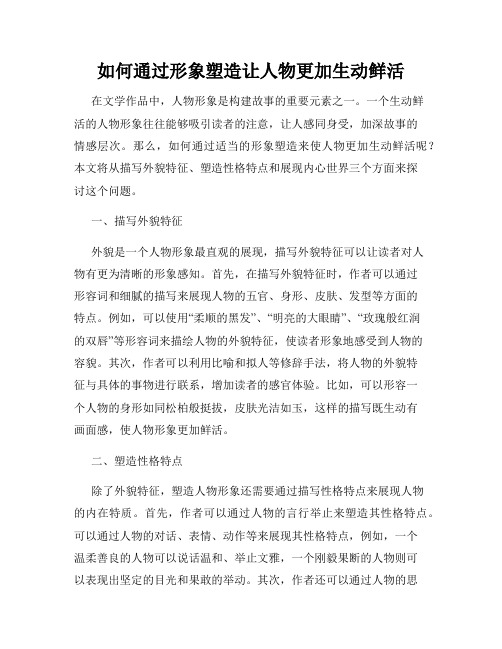 如何通过形象塑造让人物更加生动鲜活

在文学作品中，人物形象是构建故事的重要元素之一。一个生动鲜活的人物形象往往能够吸引读者的注意，让人感同身受，加深故事的情感层次。那么，如何通过适当的形象塑造来使人物更加生动鲜活呢？本文将从描写外貌特征、塑造性格特点和展现内心世界三个方面来探讨这个问题。

一、描写外貌特征

外貌是一个人物形象最直观的展现，描写外貌特征可以让读者对人物有更为清晰的形象感知。首先，在描写外貌特征时，作者可以通过形容词和细腻的描写来展现人物的五官、身形、皮肤、发型等方面的特点。例如，可以使用“柔顺的黑发”、“明亮的大眼睛”、“玫瑰般红润的双唇”等形容词来描绘人物的外貌特征，使读者形象地感受到人物的容貌。其次，作者可以利用比喻和拟人等修辞手法，将人物的外貌特征与具体的事物进行联系，增加读者的感官体验。比如，可以形容一个人物的身形如同松柏般挺拔，皮肤光洁如玉，这样的描写既生动有画面感，使人物形象更加鲜活。

二、塑造性格特点

除了外貌特征，塑造人物形象还需要通过描写性格特点来展现人物的内在特质。首先，作者可以通过人物的言行举止来塑造其性格特点。可以通过人物的对话、表情、动作等来展现其性格特点，例如，一个温柔善良的人物可以说话温和、举止文雅，一个刚毅果断的人物则可以表现出坚定的目光和果敢的举动。其次，作者还可以通过人物的思